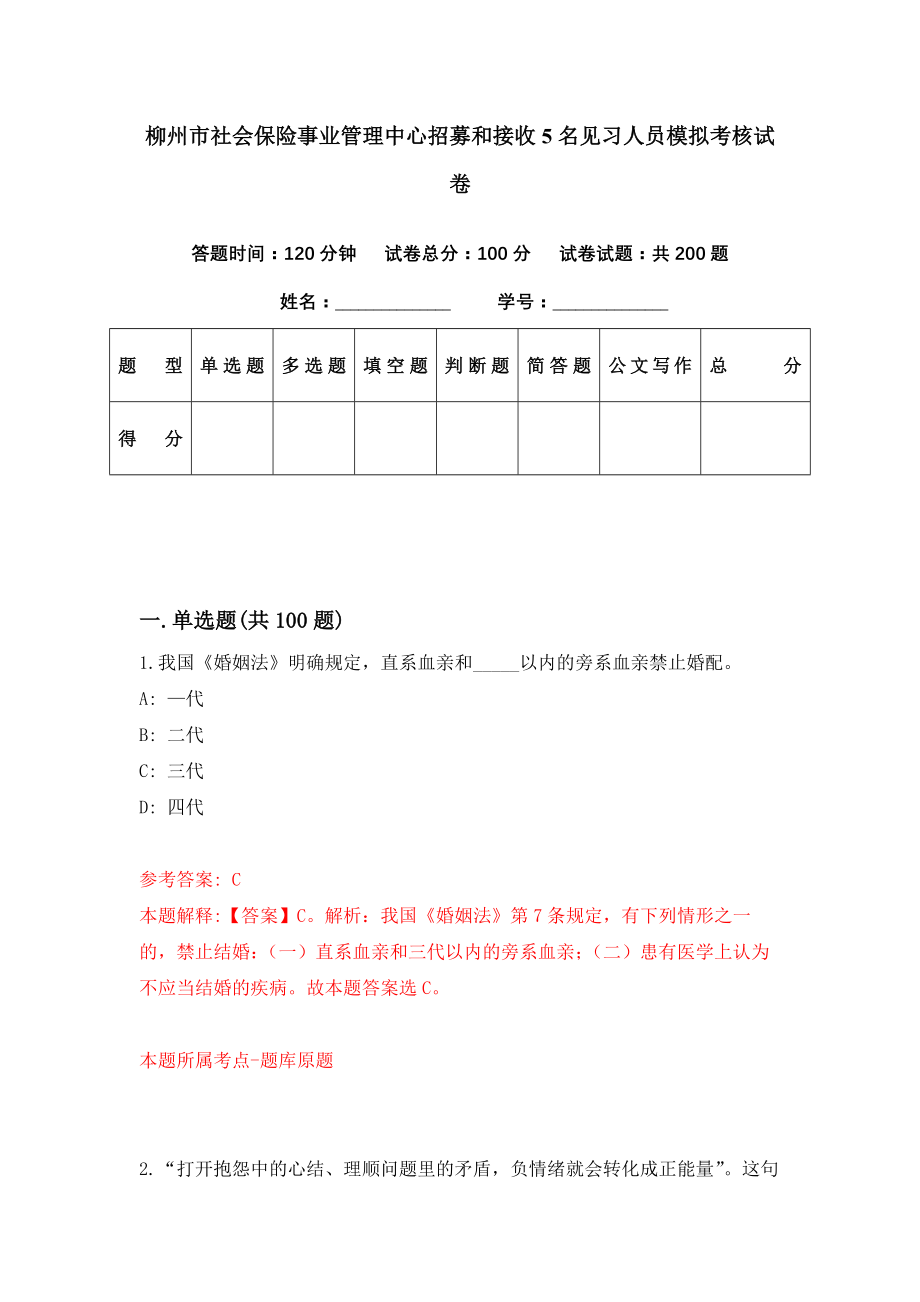 柳州市社会保险事业管理中心招募和接收5名见习人员模拟考核试卷

答题时间：120分钟　试卷总分：100分　试卷试题：共200题

姓名：____________　学号：____________

| 题　型 | 单选题 | 多选题 | 填空题 | 判断题 | 简答题 | 公文写作 | 总　分 |
|---|---|---|---|---|---|---|---|
| 得　分 | | | | | | | |

一.单选题(共100题)

1.我国《婚姻法》明确规定，直系血亲和_____以内的旁系血亲禁止婚配。

A: 一代

B: 二代

C: 三代

D: 四代

参考答案: C

本题解释:【答案】C。解析：我国《婚姻法》第7条规定，有下列情形之一的，禁止结婚：(一）直系血亲和三代以内的旁系血亲；(二）患有医学上认为不应当结婚的疾病。故本题答案选C。

本题所属考点-题库原题

2.“打开抱怨中的心结、理顺问题里的矛盾，负情绪就会转化成正能量”。这句